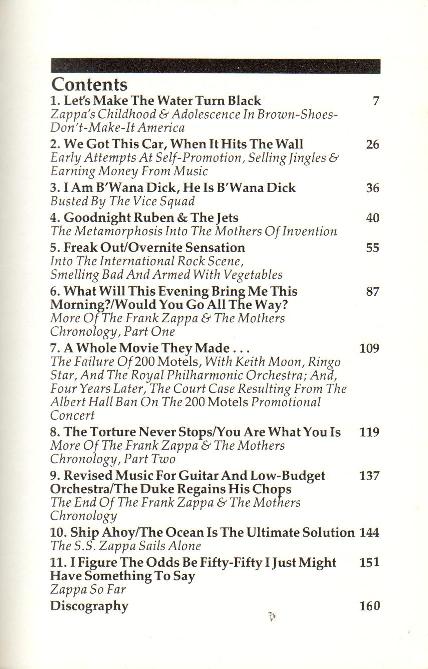 Contents

1. Let's Make The Water Turn Black 7
Zappa's Childhood & Adolescence In Brown-Shoes-Don't-Make-It America

2. We Got This Car, When It Hits The Wall 26
Early Attempts At Self-Promotion, Selling Jingles & Earning Money From Music

3. I Am B'Wana Dick, He Is B'Wana Dick 36
Busted By The Vice Squad

4. Goodnight Ruben & The Jets 40
The Metamorphosis Into The Mothers Of Invention

5. Freak Out/Overnite Sensation 55
Into The International Rock Scene, Smelling Bad And Armed With Vegetables

6. What Will This Evening Bring Me This Morning?/Would You Go All The Way? 87
More Of The Frank Zappa & The Mothers Chronology, Part One

7. A Whole Movie They Made . . . 109
The Failure Of 200 Motels, With Keith Moon, Ringo Star, And The Royal Philharmonic Orchestra; And, Four Years Later, The Court Case Resulting From The Albert Hall Ban On The 200 Motels Promotional Concert

8. The Torture Never Stops/You Are What You Is 119
More Of The Frank Zappa & The Mothers Chronology, Part Two

9. Revised Music For Guitar And Low-Budget Orchestra/The Duke Regains His Chops 137
The End Of The Frank Zappa & The Mothers Chronology

10. Ship Ahoy/The Ocean Is The Ultimate Solution 144
The S.S. Zappa Sails Alone

11. I Figure The Odds Be Fifty-Fifty I Just Might Have Something To Say 151
Zappa So Far

Discography 160